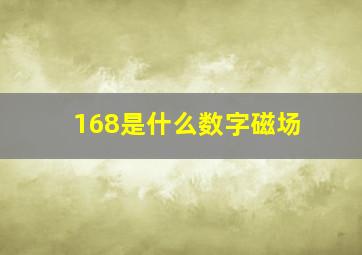 168是什么数字磁场